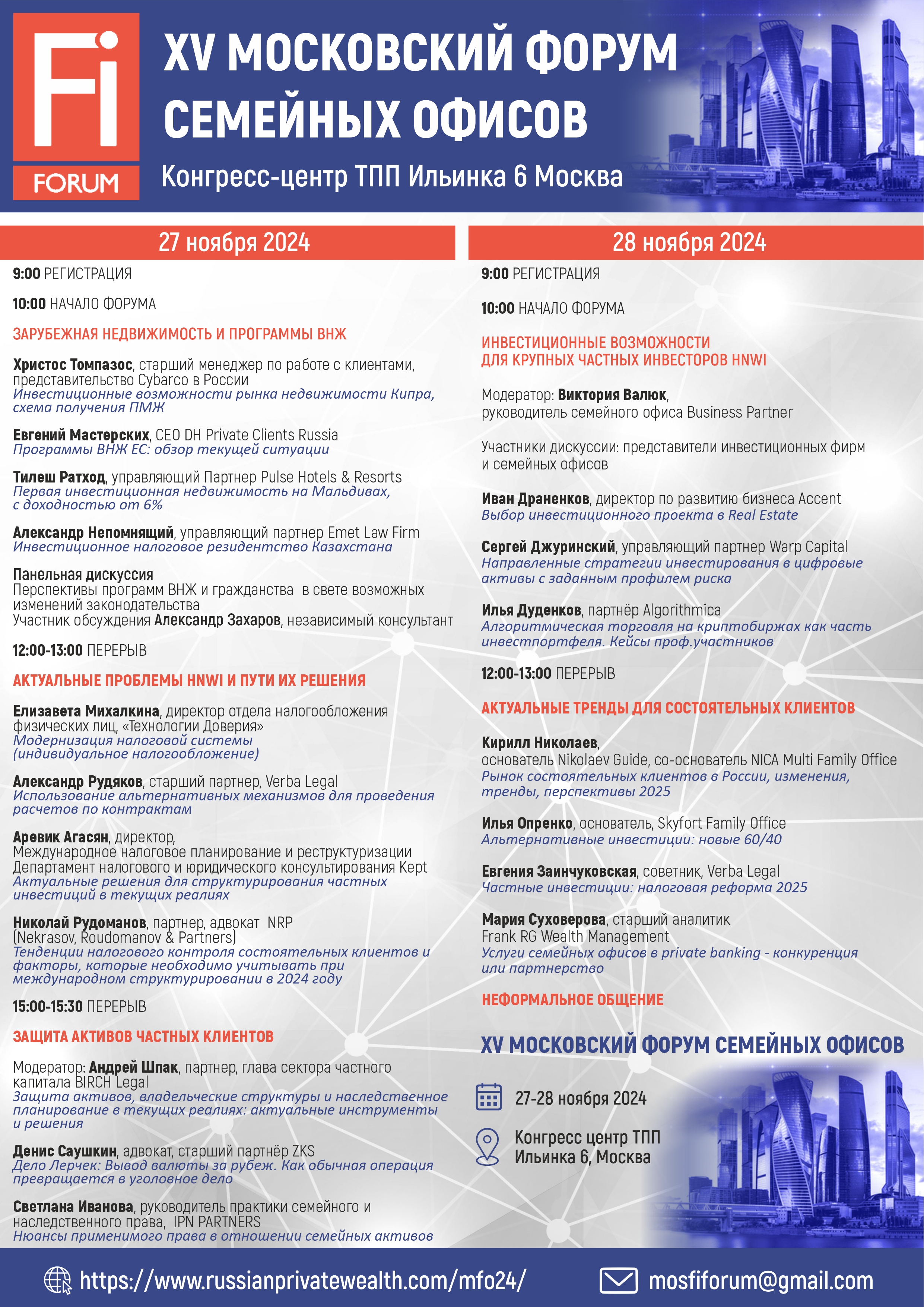 Fi FORUM

XV МОСКОВСКИЙ ФОРУМ СЕМЕЙНЫХ ОФИСОВ

Конгресс-центр ТПП Ильинка 6 Москва

27 ноября 2024

9:00 РЕГИСТРАЦИЯ

10:00 НАЧАЛО ФОРУМА

ЗАРУБЕЖНАЯ НЕДВИЖИМОСТЬ И ПРОГРАММЫ ВНЖ

Христос Томпазос, старший менеджер по работе с клиентами, представительство Cybarco в России
Инвестиционные возможности рынка недвижимости Кипра, схема получения ПМЖ

Евгений Мастерских, CEO DH Private Clients Russia
Программы ВНЖ ЕС: обзор текущей ситуации

Тилеш Ратход, управляющий Партнер Pulse Hotels & Resorts
Первая инвестиционная недвижимость на Мальдивах, с доходностью от 6%

Александр Непомнящий, управляющий партнер Emet Law Firm
Инвестиционное налоговое резидентство Казахстана

Панельная дискуссия
Перспективы программ ВНЖ и гражданства в свете возможных изменений законодательства
Участник обсуждения Александр Захаров, независимый консультант

12:00-13:00 ПЕРЕРЫВ

АКТУАЛЬНЫЕ ПРОБЛЕМЫ HNWI И ПУТИ ИХ РЕШЕНИЯ

Елизавета Михалкина, директор отдела налогообложения физических лиц, «Технологии Доверия»
Модернизация налоговой системы (индивидуальное налогообложение)

Александр Рудяков, старший партнер, Verba Legal
Использование альтернативных механизмов для проведения расчетов по контрактам

Аревик Агасян, директор, Международное налоговое планирование и реструктуризации Департамент налогового и юридического консультирования Kept
Актуальные решения для структурирования частных инвестиций в текущих реалиях

Николай Рудоманов, партнер, адвокат NRP (Nekrasov, Roudomanov & Partners)
Тенденции налогового контроля состоятельных клиентов и факторы, которые необходимо учитывать при международном структурировании в 2024 году

15:00-15:30 ПЕРЕРЫВ

ЗАЩИТА АКТИВОВ ЧАСТНЫХ КЛИЕНТОВ

Модератор: Андрей Шпак, партнер, глава сектора частного капитала BIRCH Legal
Защита активов, владельческие структуры и наследственное планирование в текущих реалиях: актуальные инструменты и решения

Денис Саушкин, адвокат, старший партнёр ZKS
Дело Лерчек: Вывод валюты за рубеж. Как обычная операция превращается в уголовное дело

Светлана Иванова, руководитель практики семейного и наследственного права, IPN PARTNERS
Нюансы применимого права в отношении семейных активов

28 ноября 2024

9:00 РЕГИСТРАЦИЯ

10:00 НАЧАЛО ФОРУМА

ИНВЕСТИЦИОННЫЕ ВОЗМОЖНОСТИ ДЛЯ КРУПНЫХ ЧАСТНЫХ ИНВЕСТОРОВ HNWI

Модератор: Виктория Валюк, руководитель семейного офиса Business Partner

Участники дискуссии: представители инвестиционных фирм и семейных офисов

Иван Драненков, директор по развитию бизнеса Accent
Выбор инвестиционного проекта в Real Estate

Сергей Джуринский, управляющий партнер Warp Capital
Направленные стратегии инвестирования в цифровые активы с заданным профилем риска

Илья Дуденков, партнёр Algorithmica
Алгоритмическая торговля на криптобиржах как часть инвестпортфеля. Кейсы проф.участников

12:00-13:00 ПЕРЕРЫВ

АКТУАЛЬНЫЕ ТРЕНДЫ ДЛЯ СОСТОЯТЕЛЬНЫХ КЛИЕНТОВ

Кирилл Николаев, основатель Nikolaev Guide, со-основатель NICA Multi Family Office
Рынок состоятельных клиентов в России, изменения, тренды, перспективы 2025

Илья Опренко, основатель, Skyfort Family Office
Альтернативные инвестиции: новые 60/40

Евгения Заинчуковская, советник, Verba Legal
Частные инвестиции: налоговая реформа 2025

Мария Суховерова, старший аналитик Frank RG Wealth Management
Услуги семейных офисов в private banking - конкуренция или партнерство

НЕФОРМАЛЬНОЕ ОБЩЕНИЕ

XV МОСКОВСКИЙ ФОРУМ СЕМЕЙНЫХ ОФИСОВ

27-28 ноября 2024

Конгресс центр ТПП Ильинка 6, Москва

https://www.russianprivatewealth.com/mfo24/

mosfiforum@gmail.com